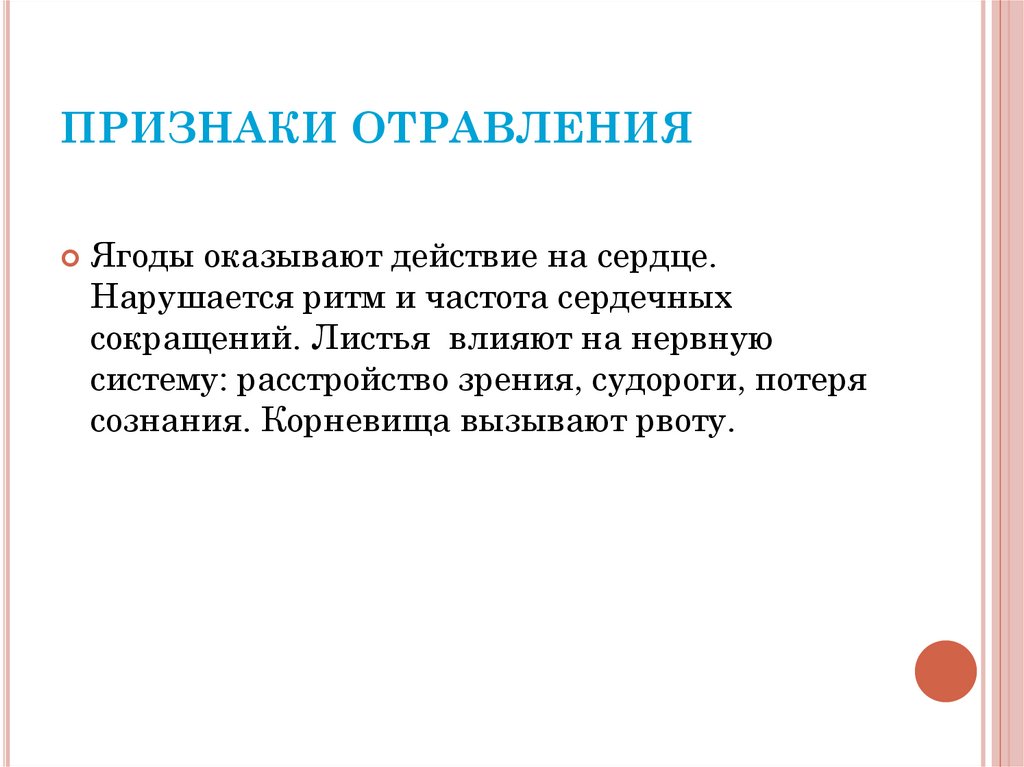 ПРИЗНАКИ ОТРАВЛЕНИЯ

Ягоды оказывают действие на сердце. Нарушается ритм и частота сердечных сокращений. Листья  влияют на нервную систему: расстройство зрения, судороги, потеря сознания. Корневища вызывают рвоту.